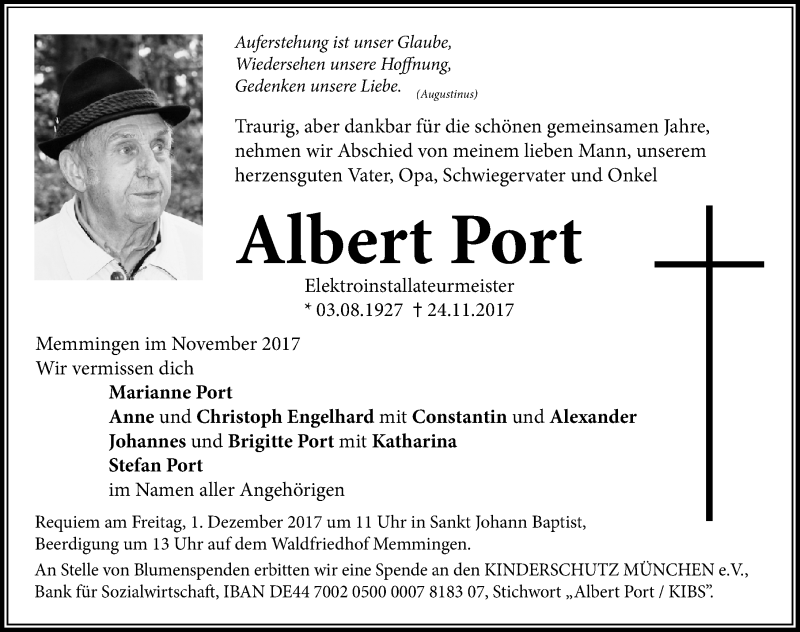 Auferstehung ist unser Glaube,
Wiedersehen unsere Hoffnung,
Gedenken unsere Liebe. (Augustinus)

Traurig, aber dankbar für die schönen gemeinsamen Jahre, nehmen wir Abschied von meinem lieben Mann, unserem herzensguten Vater, Opa, Schwiegervater und Onkel

Albert Port

Elektroinstallateurmeister
* 03.08.1927 † 24.11.2017

Memmingen im November 2017
Wir vermissen dich

Marianne Port
Anne und Christoph Engelhard mit Constantin und Alexander
Johannes und Brigitte Port mit Katharina
Stefan Port
im Namen aller Angehörigen

Requiem am Freitag, 1. Dezember 2017 um 11 Uhr in Sankt Johann Baptist, Beerdigung um 13 Uhr auf dem Waldfriedhof Memmingen.

An Stelle von Blumenspenden erbitten wir eine Spende an den KINDERSCHUTZ MÜNCHEN e.V., Bank für Sozialwirtschaft, IBAN DE44 7002 0500 0007 8183 07, Stichwort „Albert Port / KIBS".